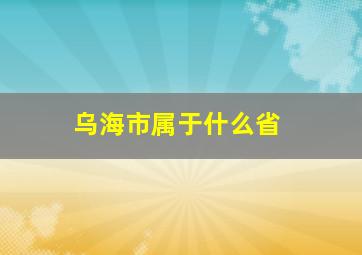 乌海市属于什么省